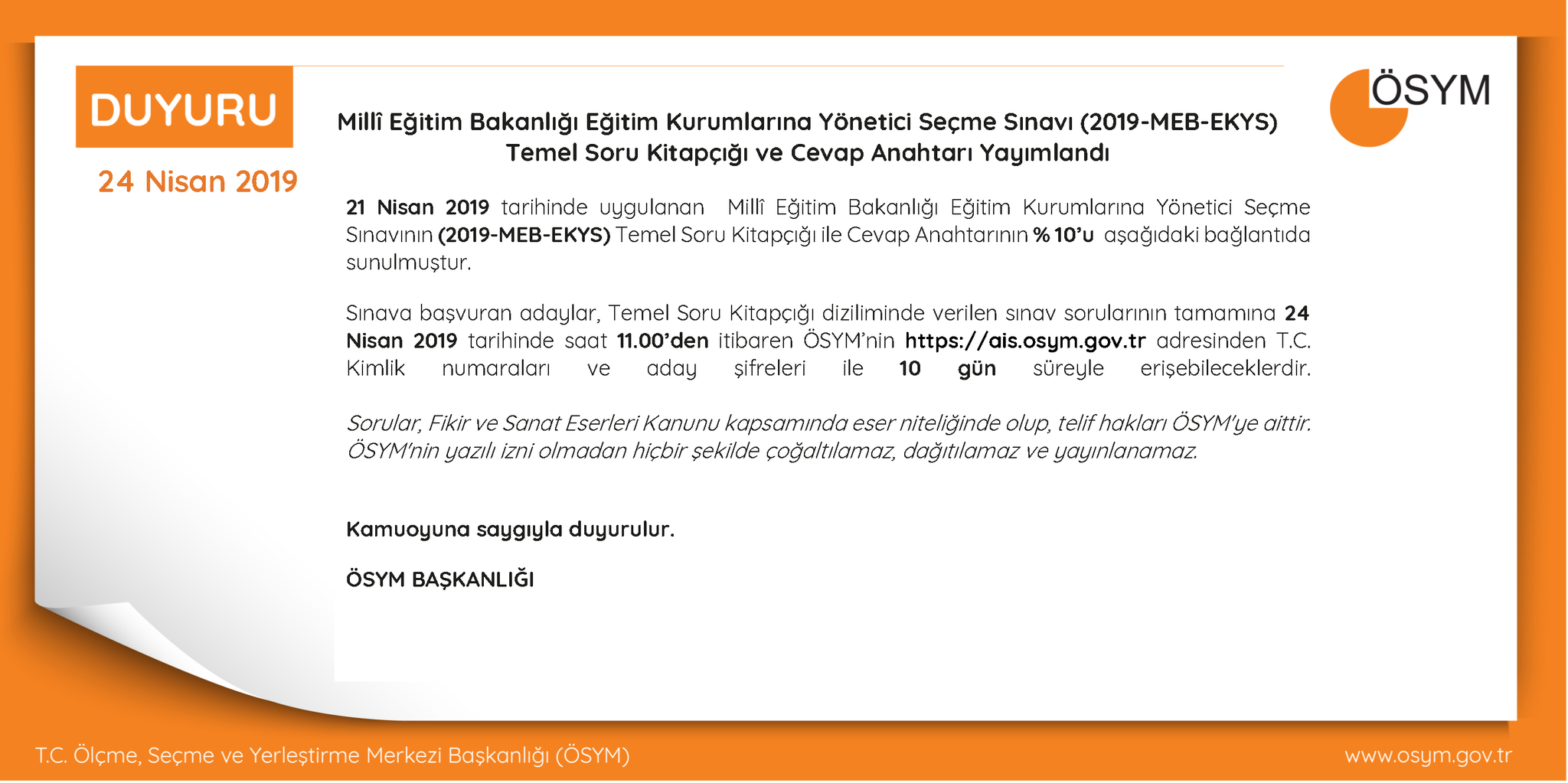 DUYURU

24 Nisan 2019

ÖSYM

Millî Eğitim Bakanlığı Eğitim Kurumlarına Yönetici Seçme Sınavı (2019-MEB-EKYS) Temel Soru Kitapçığı ve Cevap Anahtarı Yayımlandı

21 Nisan 2019 tarihinde uygulanan Millî Eğitim Bakanlığı Eğitim Kurumlarına Yönetici Seçme Sınavının (2019-MEB-EKYS) Temel Soru Kitapçığı ile Cevap Anahtarının % 10'u aşağıdaki bağlantıda sunulmuştur.

Sınava başvuran adaylar, Temel Soru Kitapçığı diziliminde verilen sınav sorularının tamamına 24 Nisan 2019 tarihinde saat 11.00'den itibaren ÖSYM'nin https://ais.osym.gov.tr adresinden T.C. Kimlik numaraları ve aday şifreleri ile 10 gün süreyle erişebileceklerdir.

Sorular, Fikir ve Sanat Eserleri Kanunu kapsamında eser niteliğinde olup, telif hakları ÖSYM'ye aittir. ÖSYM'nin yazılı izni olmadan hiçbir şekilde çoğaltılamaz, dağıtılamaz ve yayınlanamaz.

Kamuoyuna saygıyla duyurulur.

ÖSYM BAŞKANLIĞI

T.C. Ölçme, Seçme ve Yerleştirme Merkezi Başkanlığı (ÖSYM)

www.osym.gov.tr